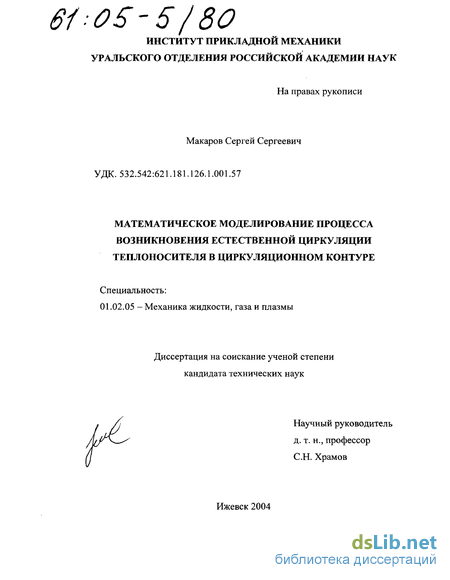 61:05-5/80

ИНСТИТУТ ПРИКЛАДНОЙ МЕХАНИКИ
УРАЛЬСКОГО ОТДЕЛЕНИЯ РОССИЙСКОЙ АКАДЕМИИ НАУК

На правах рукописи

Макаров Сергей Сергеевич

УДК. 532.542:621.181.126.1.001.57

МАТЕМАТИЧЕСКОЕ МОДЕЛИРОВАНИЕ ПРОЦЕССА ВОЗНИКНОВЕНИЯ ЕСТЕСТВЕННОЙ ЦИРКУЛЯЦИИ ТЕПЛОНОСИТЕЛЯ В ЦИРКУЛЯЦИОННОМ КОНТУРЕ

Специальность:
01.02.05 – Механика жидкости, газа и плазмы

Диссертация на соискание ученой степени
кандидата технических наук

Научный руководитель
д. т. н., профессор
С.Н. Храмов

Ижевск 2004

dsLib.net
библиотека диссертаций